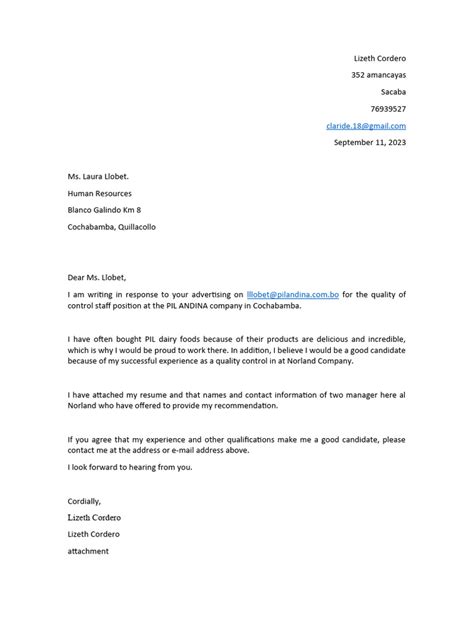 Lizeth Cordero
352 amancayas
Sacaba
76939527
claride.18@gmail.com
September 11, 2023

Ms. Laura Llobet.
Human Resources
Blanco Galindo Km 8
Cochabamba, Quillacollo

Dear Ms. Llobet,

I am writing in response to your advertising on lllobet@pilandina.com.bo for the quality of control staff position at the PIL ANDINA company in Cochabamba.

I have often bought PIL dairy foods because of their products are delicious and incredible, which is why I would be proud to work there. In addition, I believe I would be a good candidate because of my successful experience as a quality control in at Norland Company.

I have attached my resume and that names and contact information of two manager here al Norland who have offered to provide my recommendation.

If you agree that my experience and other qualifications make me a good candidate, please contact me at the address or e-mail address above.

I look forward to hearing from you.

Cordially,
Lizeth Cordero
Lizeth Cordero
attachment